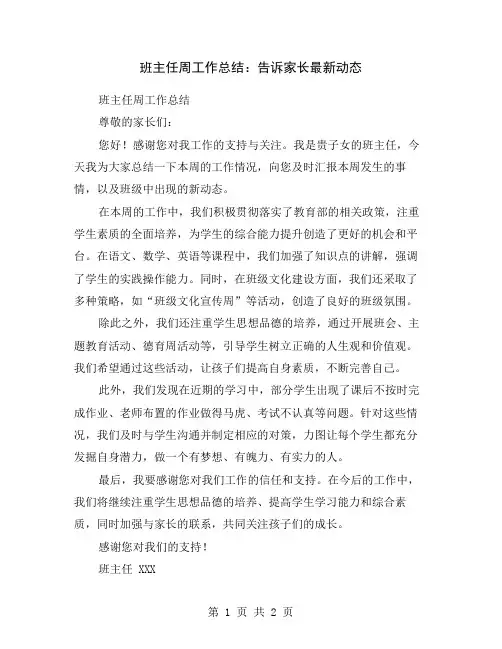 班主任周工作总结：告诉家长最新动态

班主任周工作总结

尊敬的家长们：

您好！感谢您对我工作的支持与关注。我是贵子女的班主任，今天我为大家总结一下本周的工作情况，向您及时汇报本周发生的事情，以及班级中出现的新动态。

在本周的工作中，我们积极贯彻落实了教育部的相关政策，注重学生素质的全面培养，为学生的综合能力提升创造了更好的机会和平台。在语文、数学、英语等课程中，我们加强了知识点的讲解，强调了学生的实践操作能力。同时，在班级文化建设方面，我们还采取了多种策略，如“班级文化宣传周”等活动，创造了良好的班级氛围。

除此之外，我们还注重学生思想品德的培养，通过开展班会、主题教育活动、德育周活动等，引导学生树立正确的人生观和价值观。我们希望通过这些活动，让孩子们提高自身素质，不断完善自己。

此外，我们发现在近期的学习中，部分学生出现了课后不按时完成作业、老师布置的作业做得马虎、考试不认真等问题。针对这些情况，我们及时与学生沟通并制定相应的对策，力图让每个学生都充分发掘自身潜力，做一个有梦想、有魄力、有实力的人。

最后，我要感谢您对我们工作的信任和支持。在今后的工作中，我们将继续注重学生思想品德的培养、提高学生学习能力和综合素质，同时加强与家长的联系，共同关注孩子们的成长。

感谢您对我们的支持！

班主任 XXX

第 1 页 共 2 页